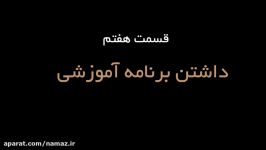 قسمت هفتم

داشتن برنامه آموزشی

aparat.com/namaz.ir